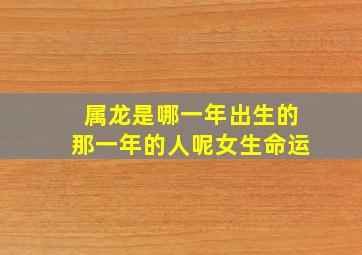 属龙是哪一年出生的
那一年的人呢女生命运